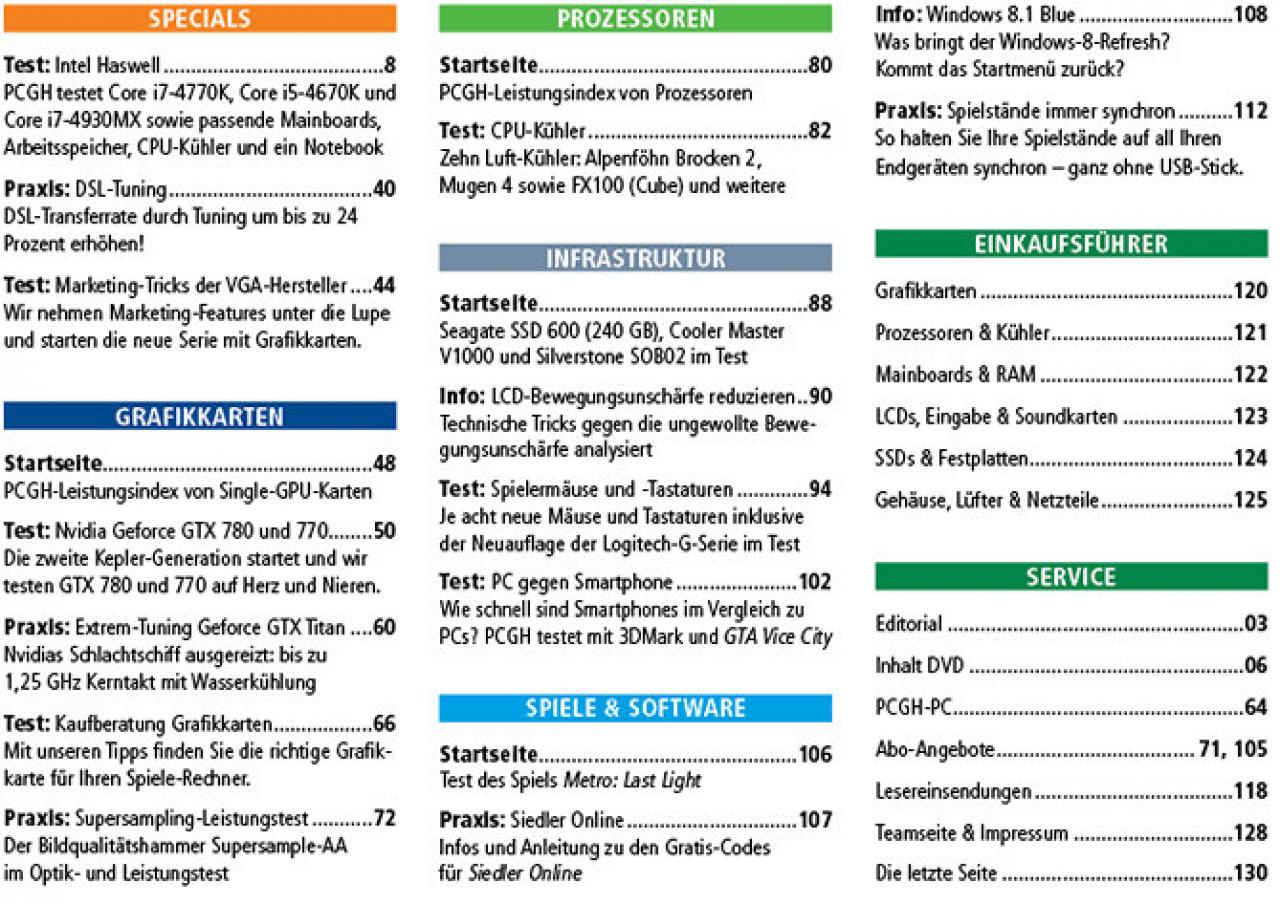 SPECIALS

Test: Intel Haswell 8
PCGH testet Core i7-4770K, Core i5-4670K und Core i7-4930MX sowie passende Mainboards, Arbeitsspeicher, CPU-Kühler und ein Notebook

Praxis: DSL-Tuning 40
DSL-Transferrate durch Tuning um bis zu 24 Prozent erhöhen!

Test: Marketing-Tricks der VGA-Hersteller 44
Wir nehmen Marketing-Features unter die Lupe und starten die neue Serie mit Grafikkarten.

GRAFIKKARTEN

Startseite 48
PCGH-Leistungsindex von Single-GPU-Karten

Test: Nvidia Geforce GTX 780 und 770 50
Die zweite Kepler-Generation startet und wir testen GTX 780 und 770 auf Herz und Nieren.

Praxis: Extrem-Tuning Geforce GTX Titan 60
Nvidias Schlachtschiff ausgereizt: bis zu 1,25 GHz Kerntakt mit Wasserkühlung

Test: Kaufberatung Grafikkarten 66
Mit unseren Tipps finden Sie die richtige Grafikkarte für Ihren Spiele-Rechner.

Praxis: Supersampling-Leistungstest 72
Der Bildqualitätshammer Supersample-AA im Optik- und Leistungstest

PROZESSOREN

Startseite 80
PCGH-Leistungsindex von Prozessoren

Test: CPU-Kühler 82
Zehn Luft-Kühler: Alpenföhn Brocken 2, Mugen 4 sowie FX100 (Cube) und weitere

INFRASTRUKTUR

Startseite 88
Seagate SSD 600 (240 GB), Cooler Master V1000 und Silverstone SOB02 im Test

Info: LCD-Bewegungsunschärfe reduzieren 90
Technische Tricks gegen die ungewollte Bewegungsunschärfe analysiert

Test: Spielermäuse und -Tastaturen 94
Je acht neue Mäuse und Tastaturen inklusive der Neuauflage der Logitech-G-Serie im Test

Test: PC gegen Smartphone 102
Wie schnell sind Smartphones im Vergleich zu PCs? PCGH testet mit 3DMark und GTA Vice City

SPIELE & SOFTWARE

Startseite 106
Test des Spiels Metro: Last Light

Praxis: Siedler Online 107
Infos und Anleitung zu den Gratis-Codes für Siedler Online

Info: Windows 8.1 Blue 108
Was bringt der Windows-8-Refresh? Kommt das Startmenü zurück?

Praxis: Spielstände immer synchron 112
So halten Sie Ihre Spielstände auf all Ihren Endgeräten synchron – ganz ohne USB-Stick.

EINKAUFSFÜHRER

Grafikkarten 120

Prozessoren & Kühler 121

Mainboards & RAM 122

LCDs, Eingabe & Soundkarten 123

SSDs & Festplatten 124

Gehäuse, Lüfter & Netzteile 125

SERVICE

Editorial 03

Inhalt DVD 06

PCGH-PC 64

Abo-Angebote 71, 105

Lesereinsendungen 118

Teamseite & Impressum 128

Die letzte Seite 130